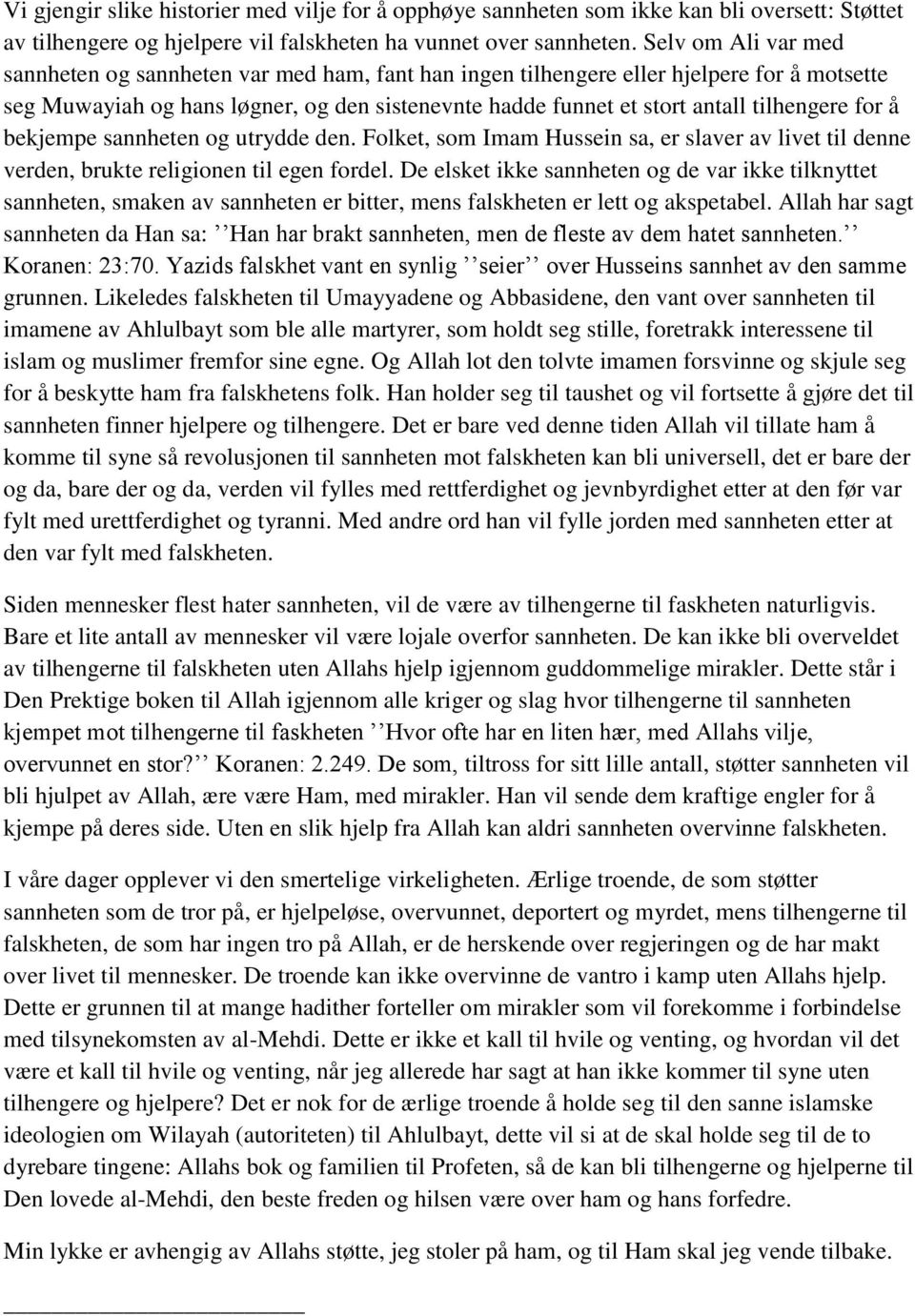 Vi gjengir slike historier med vilje for å opphøye sannheten som ikke kan bli oversett: Støttet av tilhengere og hjelpere vil falskheten ha vunnet over sannheten. Selv om Ali var med sannheten og sannheten var med ham, fant han ingen tilhengere eller hjelpere for å motsette seg Muwayiah og hans løgner, og den sistenevnte hadde funnet et stort antall tilhengere for å bekjempe sannheten og utrydde den. Folket, som Imam Hussein sa, er slaver av livet til denne verden, brukte religionen til egen fordel. De elsket ikke sannheten og de var ikke tilknyttet sannheten, smaken av sannheten er bitter, mens falskheten er lett og akspetabel. Allah har sagt sannheten da Han sa: ’’Han har brakt sannheten, men de fleste av dem hatet sannheten.’’ Koranen: 23:70. Yazids falskhet vant en synlig ’’seier’’ over Husseins sannhet av den samme grunnen. Likeledes falskheten til Umayyadene og Abbasidene, den vant over sannheten til imamene av Ahlulbayt som ble alle martyrer, som holdt seg stille, foretrakk interessene til islam og muslimer fremfor sine egne. Og Allah lot den tolvte imamen forsvinne og skjule seg for å beskytte ham fra falskhetens folk. Han holder seg til taushet og vil fortsette å gjøre det til sannheten finner hjelpere og tilhengere. Det er bare ved denne tiden Allah vil tillate ham å komme til syne så revolusjonen til sannheten mot falskheten kan bli universell, det er bare der og da, bare der og da, verden vil fylles med rettferdighet og jevnbyrdighet etter at den før var fylt med urettferdighet og tyranni. Med andre ord han vil fylle jorden med sannheten etter at den var fylt med falskheten.

Siden mennesker flest hater sannheten, vil de være av tilhengerne til faskheten naturligvis. Bare et lite antall av mennesker vil være lojale overfor sannheten. De kan ikke bli overveldet av tilhengerne til falskheten uten Allahs hjelp igjennom guddommelige mirakler. Dette står i Den Prektige boken til Allah igjennom alle kriger og slag hvor tilhengerne til sannheten kjempet mot tilhengerne til faskheten ’’Hvor ofte har en liten hær, med Allahs vilje, overvunnet en stor?’’ Koranen: 2.249. De som, tiltross for sitt lille antall, støtter sannheten vil bli hjulpet av Allah, ære være Ham, med mirakler. Han vil sende dem kraftige engler for å kjempe på deres side. Uten en slik hjelp fra Allah kan aldri sannheten overvinne falskheten.

I våre dager opplever vi den smertelige virkeligheten. Ærlige troende, de som støtter sannheten som de tror på, er hjelpeløse, overvunnet, deportert og myrdet, mens tilhengerne til falskheten, de som har ingen tro på Allah, er de herskende over regjeringen og de har makt over livet til mennesker. De troende kan ikke overvinne de vantro i kamp uten Allahs hjelp. Dette er grunnen til at mange hadither forteller om mirakler som vil forekomme i forbindelse med tilsynekomsten av al-Mehdi. Dette er ikke et kall til hvile og venting, og hvordan vil det være et kall til hvile og venting, når jeg allerede har sagt at han ikke kommer til syne uten tilhengere og hjelpere? Det er nok for de ærlige troende å holde seg til den sanne islamske ideologien om Wilayah (autoriteten) til Ahlulbayt, dette vil si at de skal holde seg til de to dyrebare tingene: Allahs bok og familien til Profeten, så de kan bli tilhengerne og hjelperne til Den lovede al-Mehdi, den beste freden og hilsen være over ham og hans forfedre.

Min lykke er avhengig av Allahs støtte, jeg stoler på ham, og til Ham skal jeg vende tilbake.